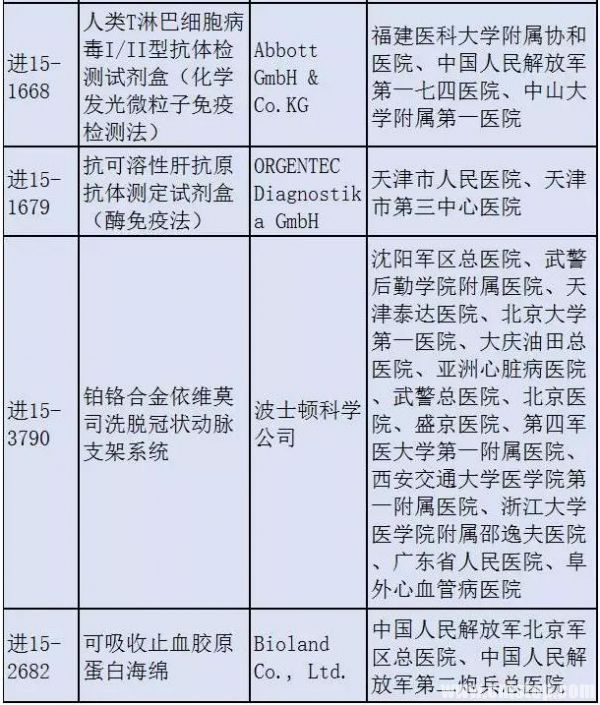 | 进15-1668 | 人类T淋巴细胞病毒I/II型抗体检测试剂盒（化学发光微粒子免疫检测法） | Abbott GmbH & Co.KG | 福建医科大学附属协和医院、中国人民解放军第一七四医院、中山大学附属第一医院 |
|---|---|---|---|
| 进15-1679 | 抗可溶性肝抗原抗体测定试剂盒（酶免疫法） | ORGENTEC Diagnostika GmbH | 天津市人民医院、天津市第三中心医院 |
| 进15-3790 | 铂铬合金依维莫司洗脱冠状动脉支架系统 | 波士顿科学公司 | 沈阳军区总医院、武警后勤学院附属医院、天津泰达医院、北京大学第一医院、大庆油田总医院、亚洲心脏病医院、武警总医院、北京医院、盛京医院、第四军医大学第一附属医院、西安交通大学医学院第一附属医院、浙江大学医学院附属邵逸夫医院、广东省人民医院、阜外心血管病医院 |
| 进15-2682 | 可吸收止血胶原蛋白海绵 | Bioland Co., Ltd. | 中国人民解放军北京军区总医院、中国人民解放军第二炮兵总医院 |